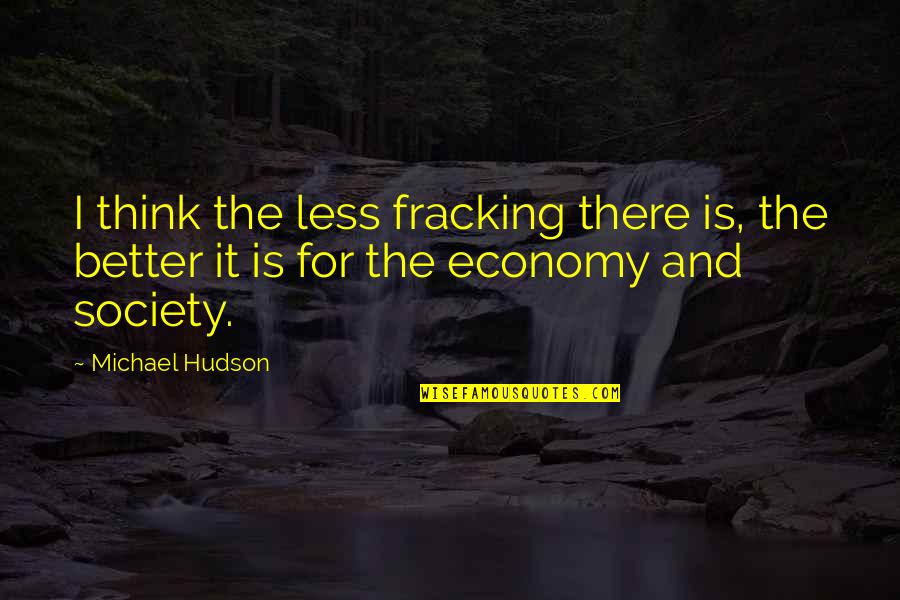 I think the less fracking there is, the better it is for the economy and society.

~ Michael Hudson

WISEFAMOUSQUOTES.COM